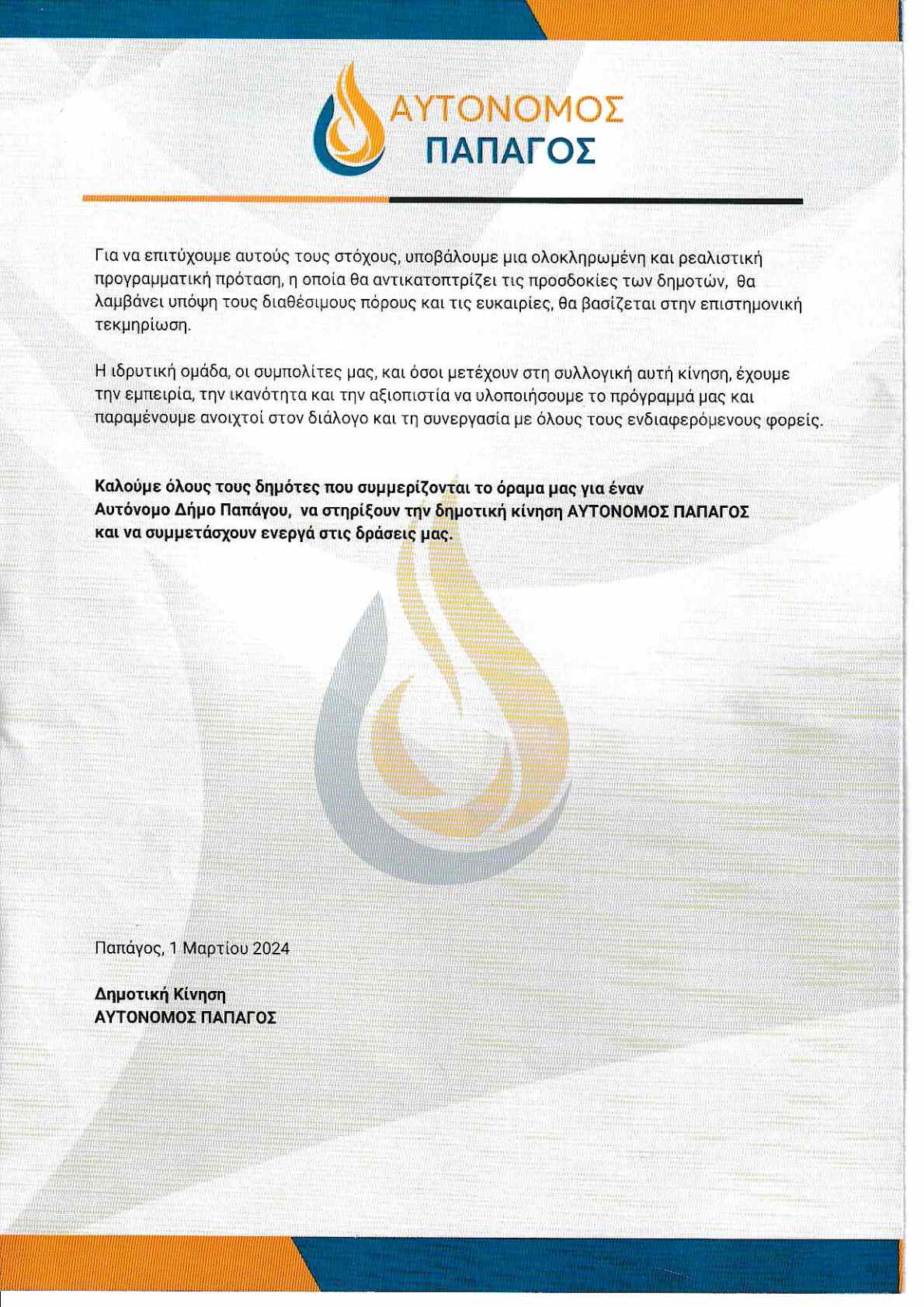 ΑΥΤΟΝΟΜΟΣ
ΠΑΠΑΓΟΣ

Για να επιτύχουμε αυτούς τους στόχους, υποβάλουμε μια ολοκληρωμένη και ρεαλιστική προγραμματική πρόταση, η οποία θα αντικατοπτρίζει τις προσδοκίες των δημοτών, θα λαμβάνει υπόψη τους διαθέσιμους πόρους και τις ευκαιρίες, θα βασίζεται στην επιστημονική τεκμηρίωση.

Η ιδρυτική ομάδα, οι συμπολίτες μας, και όσοι μετέχουν στη συλλογική αυτή κίνηση, έχουμε την εμπειρία, την ικανότητα και την αξιοπιστία να υλοποιήσουμε το πρόγραμμά μας και παραμένουμε ανοιχτοί στον διάλογο και τη συνεργασία με όλους τους ενδιαφερόμενους φορείς.

Καλούμε όλους τους δημότες που συμμερίζονται το όραμα μας για έναν Αυτόνομο Δήμο Παπάγου, να στηρίξουν την δημοτική κίνηση ΑΥΤΟΝΟΜΟΣ ΠΑΠΑΓΟΣ και να συμμετάσχουν ενεργά στις δράσεις μας.

Παπάγος, 1 Μαρτίου 2024

Δημοτική Κίνηση
ΑΥΤΟΝΟΜΟΣ ΠΑΠΑΓΟΣ